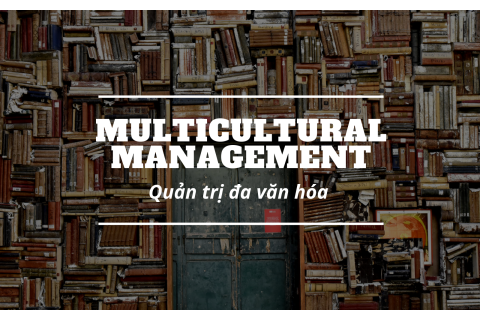 MULTICULTURAL MANAGEMENT

Quản trị đa văn hóa